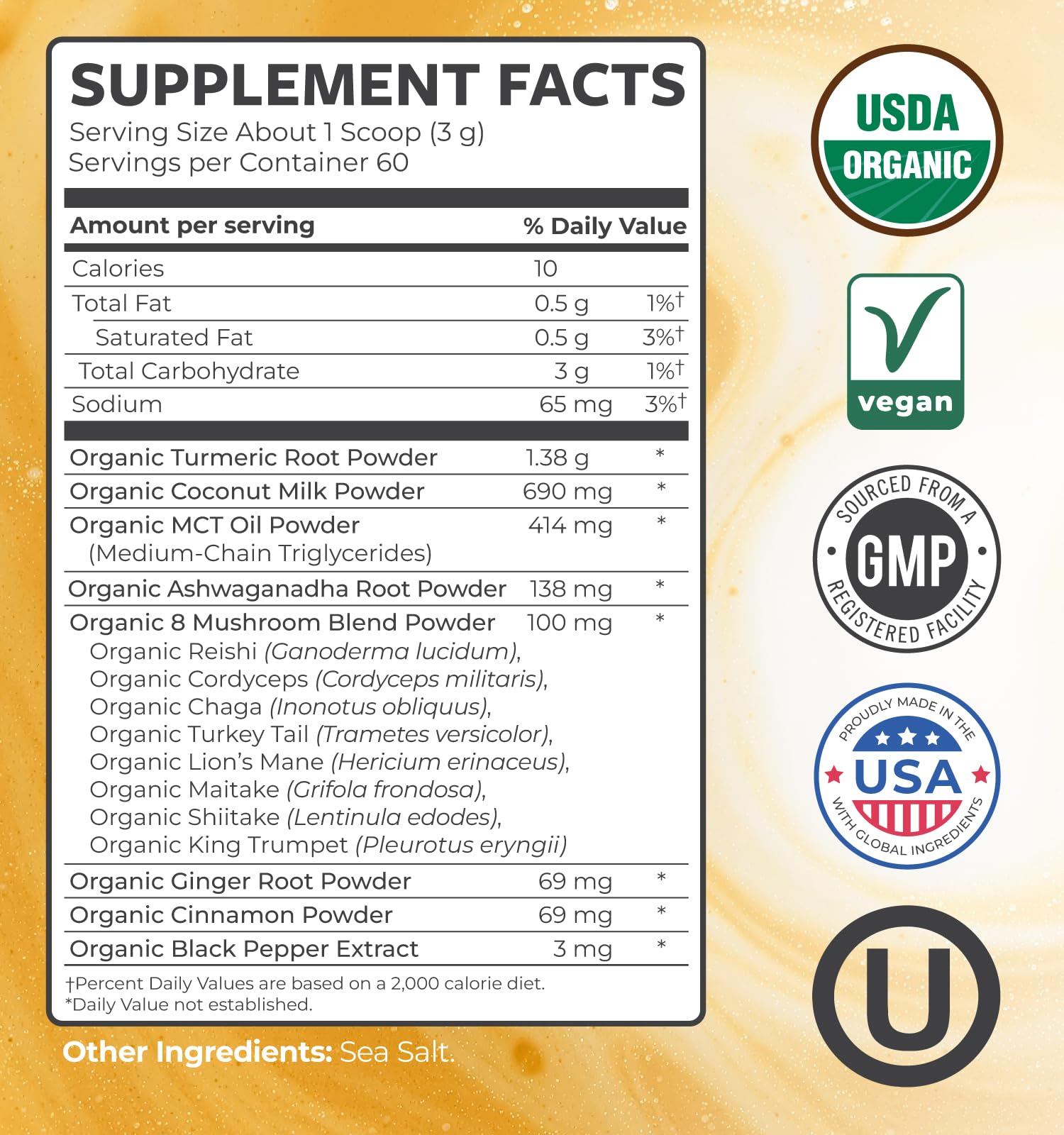 SUPPLEMENT FACTS
Serving Size About 1 Scoop (3 g)
Servings per Container 60

| Amount per serving |  | % Daily Value |
|---|---|---|
| Calories | 10 |  |
| Total Fat | 0.5 g | 1%† |
| Saturated Fat | 0.5 g | 3%† |
| Total Carbohydrate | 3 g | 1%† |
| Sodium | 65 mg | 3%† |
| Organic Turmeric Root Powder | 1.38 g | * |
| Organic Coconut Milk Powder | 690 mg | * |
| Organic MCT Oil Powder (Medium-Chain Triglycerides) | 414 mg | * |
| Organic Ashwaganadha Root Powder | 138 mg | * |
| Organic 8 Mushroom Blend Powder Organic Reishi (Ganoderma lucidum), Organic Cordyceps (Cordyceps militaris), Organic Chaga (Inonotus obliquus), Organic Turkey Tail (Trametes versicolor), Organic Lion's Mane (Hericium erinaceus), Organic Maitake (Grifola frondosa), Organic Shiitake (Lentinula edodes), Organic King Trumpet (Pleurotus eryngii) | 100 mg | * |
| Organic Ginger Root Powder | 69 mg | * |
| Organic Cinnamon Powder | 69 mg | * |
| Organic Black Pepper Extract | 3 mg | * |

†Percent Daily Values are based on a 2,000 calorie diet.
*Daily Value not established.

Other Ingredients: Sea Salt.

USDA
ORGANIC

vegan

SOURCED FROM A
GMP
REGISTERED FACILITY

PROUDLY MADE IN THE
USA
WITH GLOBAL INGREDIENTS

U